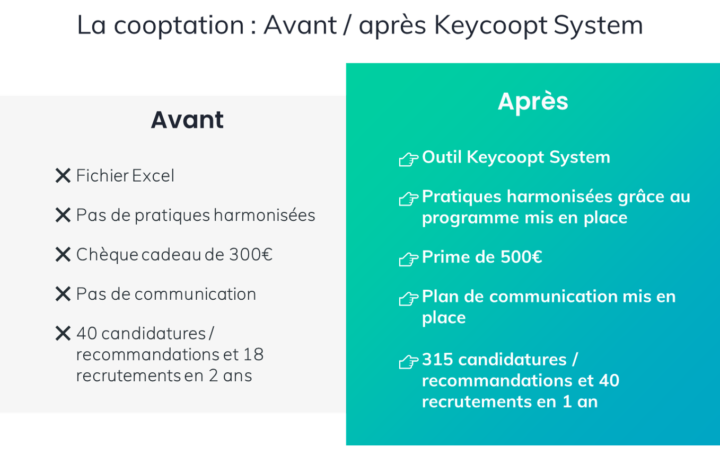 La cooptation : Avant / après Keycoopt System

Avant

✕ Fichier Excel

✕ Pas de pratiques harmonisées

✕ Chèque cadeau de 300€

✕ Pas de communication

✕ 40 candidatures / recommandations et 18 recrutements en 2 ans

Après

☞ Outil Keycoopt System

☞ Pratiques harmonisées grâce au programme mis en place

☞ Prime de 500€

☞ Plan de communication mis en place

☞ 315 candidatures / recommandations et 40 recrutements en 1 an